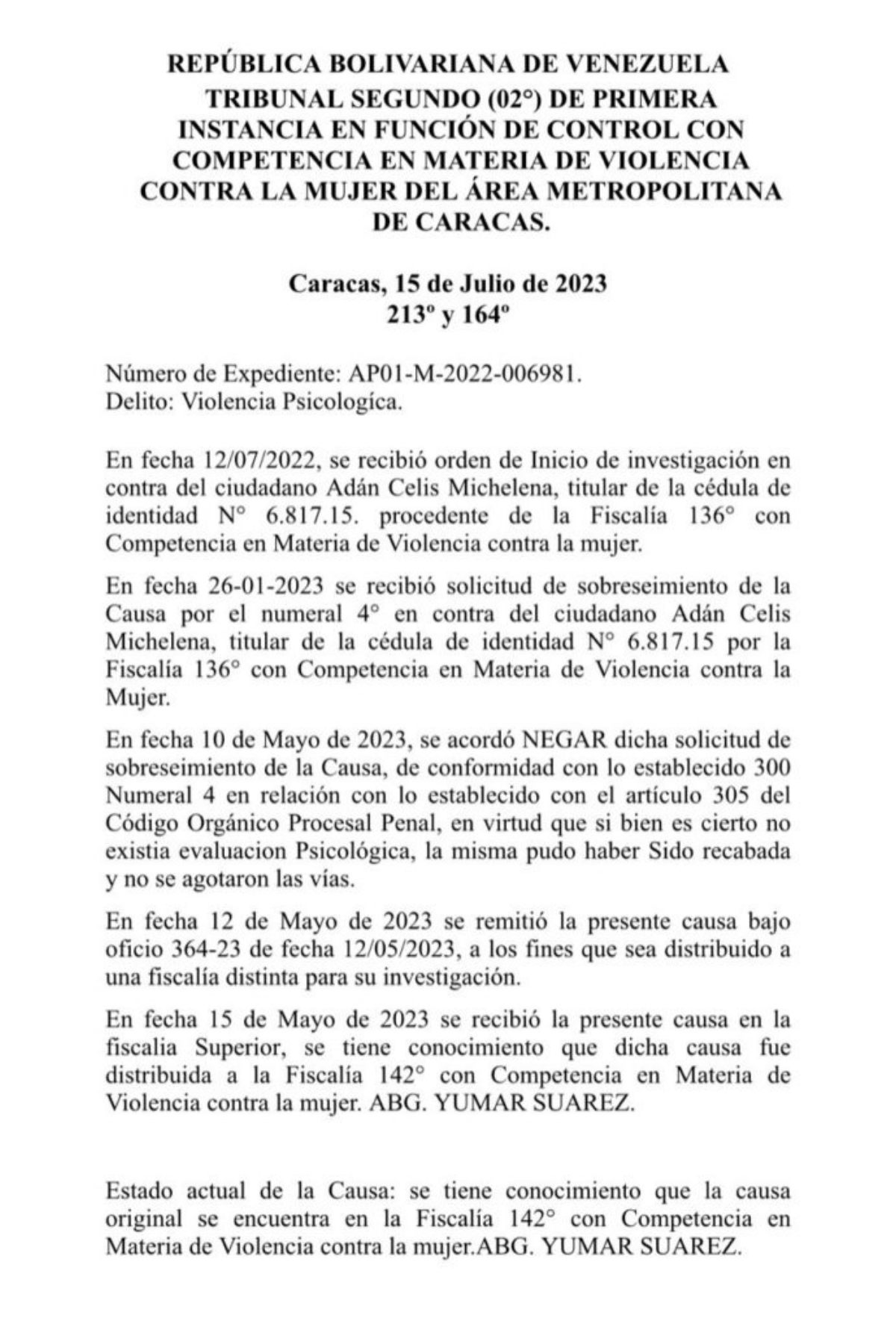 REPÚBLICA BOLIVARIANA DE VENEZUELA
TRIBUNAL SEGUNDO (02°) DE PRIMERA INSTANCIA EN FUNCIÓN DE CONTROL CON COMPETENCIA EN MATERIA DE VIOLENCIA CONTRA LA MUJER DEL ÁREA METROPOLITANA DE CARACAS.

Caracas, 15 de Julio de 2023
213º y 164º

Número de Expediente: AP01-M-2022-006981.
Delito: Violencia Psicologíca.

En fecha 12/07/2022, se recibió orden de Inicio de investigación en contra del ciudadano Adán Celis Michelena, titular de la cédula de identidad N° 6.817.15. procedente de la Fiscalía 136° con Competencia en Materia de Violencia contra la mujer.

En fecha 26-01-2023 se recibió solicitud de sobreseimiento de la Causa por el numeral 4° en contra del ciudadano Adán Celis Michelena, titular de la cédula de identidad N° 6.817.15 por la Fiscalía 136° con Competencia en Materia de Violencia contra la Mujer.

En fecha 10 de Mayo de 2023, se acordó NEGAR dicha solicitud de sobreseimiento de la Causa, de conformidad con lo establecido 300 Numeral 4 en relación con lo establecido con el artículo 305 del Código Orgánico Procesal Penal, en virtud que si bien es cierto no existia evaluacion Psicológica, la misma pudo haber Sido recabada y no se agotaron las vías.

En fecha 12 de Mayo de 2023 se remitió la presente causa bajo oficio 364-23 de fecha 12/05/2023, a los fines que sea distribuido a una fiscalía distinta para su investigación.

En fecha 15 de Mayo de 2023 se recibió la presente causa en la fiscalia Superior, se tiene conocimiento que dicha causa fue distribuida a la Fiscalía 142° con Competencia en Materia de Violencia contra la mujer. ABG. YUMAR SUAREZ.

Estado actual de la Causa: se tiene conocimiento que la causa original se encuentra en la Fiscalía 142° con Competencia en Materia de Violencia contra la mujer.ABG. YUMAR SUAREZ.